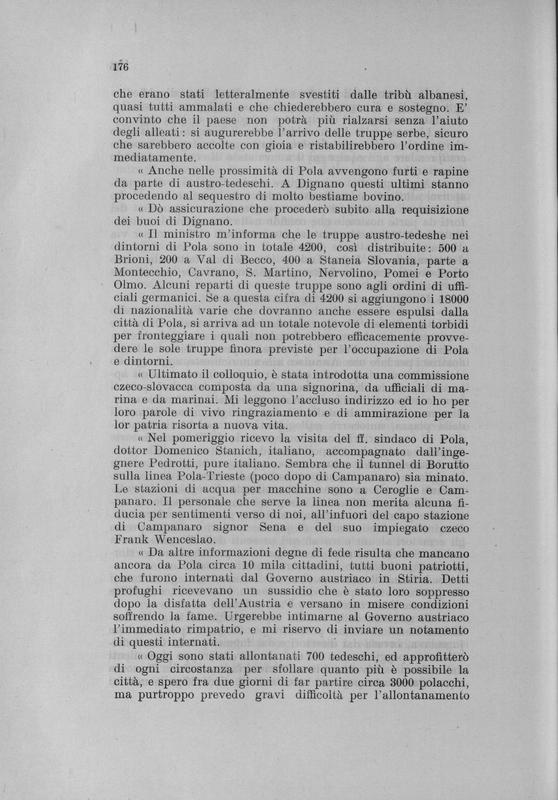 176

che erano stati letteralmente svestiti dalle tribù albanesi, quasi tutti ammalati e che chiederebbero cura e sostegno. E' convinto che il paese non potrà più rialzarsi senza l'aiuto degli alleati: si augurerebbe l'arrivo delle truppe serbe, sicuro che sarebbero accolte con gioia e ristabilirebbero l'ordine immediatamente.

« Anche nelle prossimità di Pola avvengono furti e rapine da parte di austro-tedeschi. A Dignano questi ultimi stanno procedendo al sequestro di molto bestiame bovino.

« Dò assicurazione che procederò subito alla requisizione dei buoi di Dignano.

« Il ministro m'informa che le truppe austro-tedeshe nei dintorni di Pola sono in totale 4200, così distribuite: 500 a Brioni, 200 a Val di Becco, 400 a Staneia Slovania, parte a Montecchio, Cavrano, S. Martino, Nervolino, Pomei e Porto Olmo. Alcuni reparti di queste truppe sono agli ordini di ufficiali germanici. Se a questa cifra di 4200 si aggiungono i 18000 di nazionalità varie che dovranno anche essere espulsi dalla città di Pola, si arriva ad un totale notevole di elementi torbidi per fronteggiare i quali non potrebbero efficacemente provvedere le sole truppe finora previste per l'occupazione di Pola e dintorni.

« Ultimato il colloquio, è stata introdotta una commissione czeco-slovacca composta da una signorina, da ufficiali di marina e da marinai. Mi leggono l'accluso indirizzo ed io ho per loro parole di vivo ringraziamento e di ammirazione per la lor patria risorta a nuova vita.

« Nel pomeriggio ricevo la visita del ff. sindaco di Pola, dottor Domenico Stanich, italiano, accompagnato dall'ingegnere Pedrotti, pure italiano. Sembra che il tunnel di Borutto sulla linea Pola-Trieste (poco dopo di Campanaro) sia minato. Le stazioni di acqua per macchine sono a Ceroglie e Campanaro. Il personale che serve la linea non merita alcuna fiducia per sentimenti verso di noi, all'infuori del capo stazione di Campanaro signor Sena e del suo impiegato czeco Frank Wenceslao.

« Da altre informazioni degne di fede risulta che mancano ancora da Pola circa 10 mila cittadini, tutti buoni patriotti, che furono internati dal Governo austriaco in Stiria. Detti profughi ricevevano un sussidio che è stato loro soppresso dopo la disfatta dell'Austria e versano in misere condizioni soffrendo la fame. Urgerebbe intimarne al Governo austriaco l'immediato rimpatrio, e mi riservo di inviare un notamento di questi internati.

« Oggi sono stati allontanati 700 tedeschi, ed approfitterò di ogni circostanza per sfollare quanto più è possibile la città, e spero fra due giorni di far partire circa 3000 polacchi, ma purtroppo prevedo gravi difficoltà per l'allontanamento